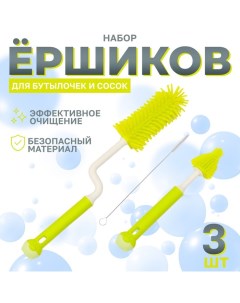 НАБОР
ЁРШИКОВ
ДЛЯ БУТЫЛОЧЕК И СОСОК

ЭФФЕКТИВНОЕ ОЧИЩЕНИЕ

БЕЗОПАСНЫЙ МАТЕРИАЛ

3
ШТ